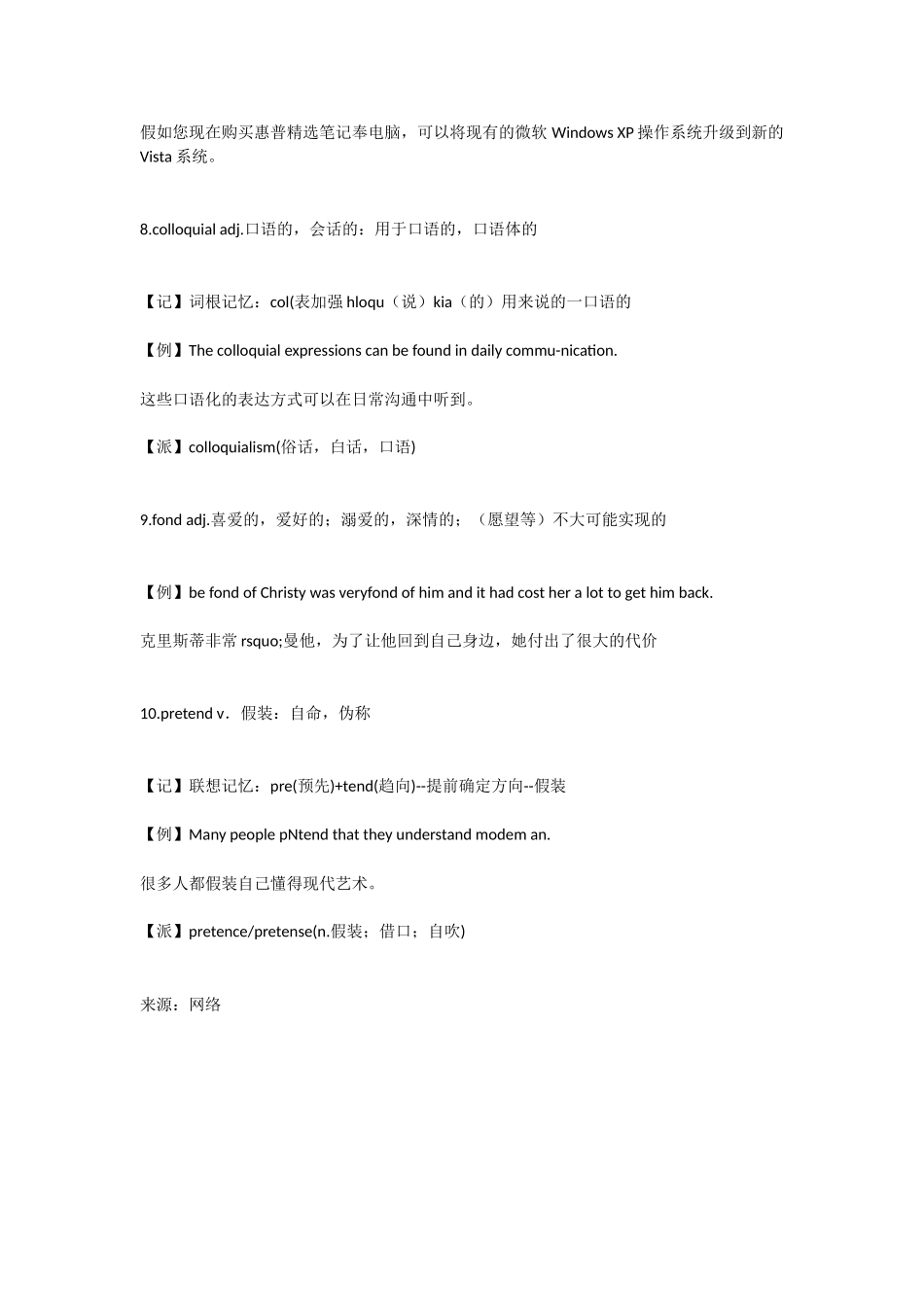 假如您现在购买惠普精选笔记奉电脑，可以将现有的微软 Windows XP 操作系统升级到新的 Vista 系统。

8.colloquial adj.口语的，会话的：用于口语的，口语体的

【记】词根记忆：col(表加强 hloqu（说）kia（的）用来说的一口语的

【例】The colloquial expressions can be found in daily commu-nication.

这些口语化的表达方式可以在日常沟通中听到。

【派】colloquialism(俗话，白话，口语)

9.fond adj.喜爱的，爱好的；溺爱的，深情的；（愿望等）不大可能实现的

【例】be fond of Christy was veryfond of him and it had cost her a lot to get him back.

克里斯蒂非常 rsquo;曼他，为了让他回到自己身边，她付出了很大的代价

10.pretend v．假装：自命，伪称

【记】联想记忆：pre(预先)+tend(趋向)--提前确定方向--假装

【例】Many people pNtend that they understand modem an.

很多人都假装自己懂得现代艺术。

【派】pretence/pretense(n.假装；借口；自吹)

来源：网络